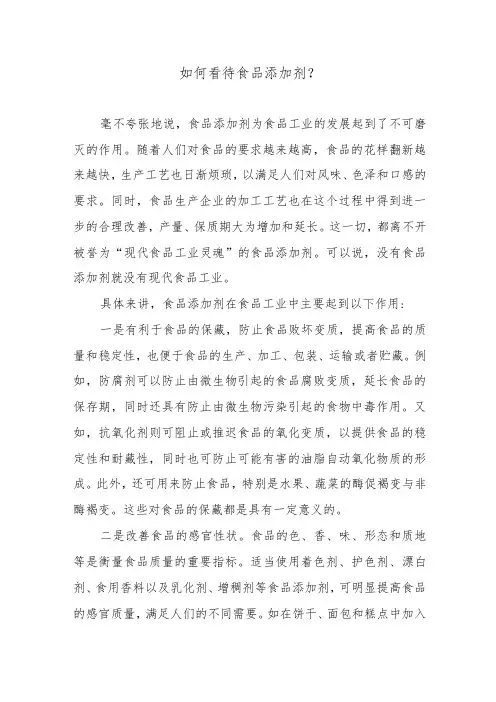 如何看待食品添加剂？

毫不夸张地说，食品添加剂为食品工业的发展起到了不可磨灭的作用。随着人们对食品的要求越来越高，食品的花样翻新越来越快，生产工艺也日渐烦琐，以满足人们对风味、色泽和口感的要求。同时，食品生产企业的加工工艺也在这个过程中得到进一步的合理改善，产量、保质期大为增加和延长。这一切，都离不开被誉为“现代食品工业灵魂”的食品添加剂。可以说，没有食品添加剂就没有现代食品工业。

具体来讲，食品添加剂在食品工业中主要起到以下作用：

一是有利于食品的保藏，防止食品败坏变质，提高食品的质量和稳定性，也便于食品的生产、加工、包装、运输或者贮藏。例如，防腐剂可以防止由微生物引起的食品腐败变质，延长食品的保存期，同时还具有防止由微生物污染引起的食物中毒作用。又如，抗氧化剂则可阻止或推迟食品的氧化变质，以提供食品的稳定性和耐藏性，同时也可防止可能有害的油脂自动氧化物质的形成。此外，还可用来防止食品，特别是水果、蔬菜的酶促褐变与非酶褐变。这些对食品的保藏都是具有一定意义的。

二是改善食品的感官性状。食品的色、香、味、形态和质地等是衡量食品质量的重要指标。适当使用着色剂、护色剂、漂白剂、食用香料以及乳化剂、增稠剂等食品添加剂，可明显提高食品的感官质量，满足人们的不同需要。如在饼干、面包和糕点中加入